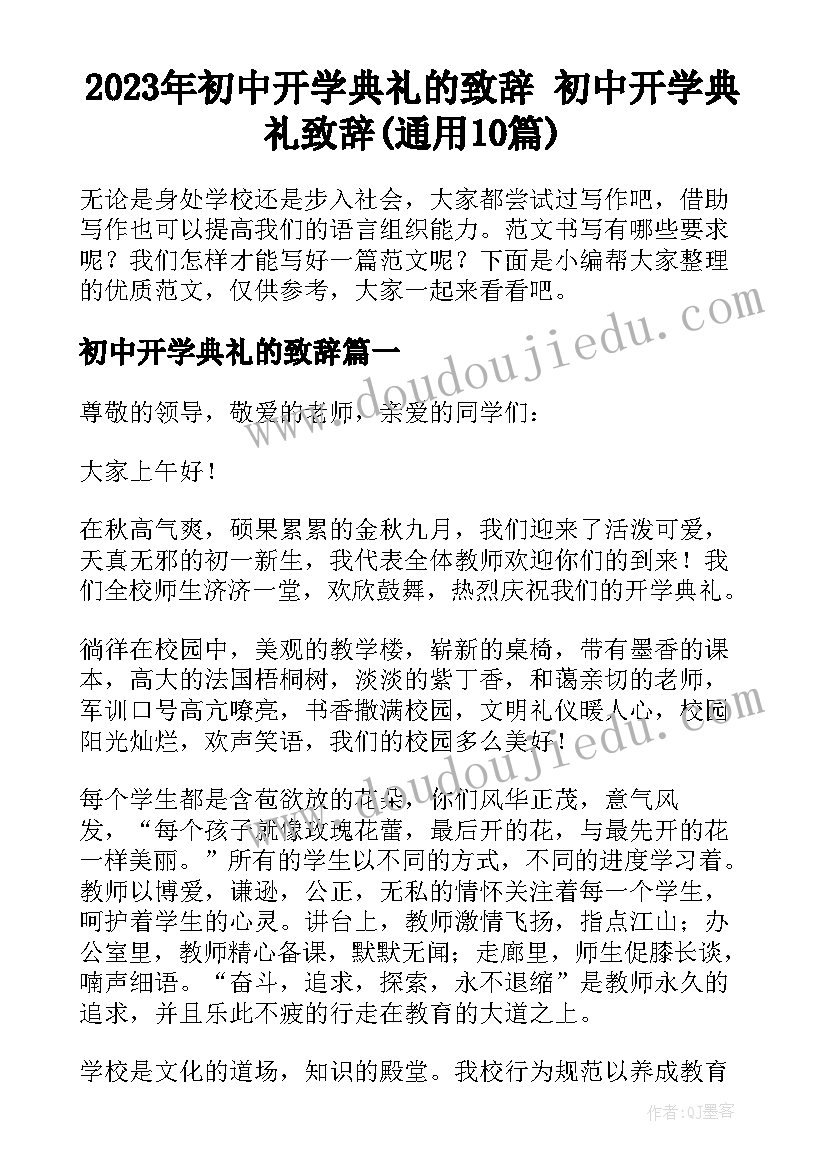 2023年初中开学典礼的致辞 初中开学典礼致辞(通用10篇)

无论是身处学校还是步入社会，大家都尝试过写作吧，借助写作也可以提高我们的语言组织能力。范文书写有哪些要求呢？我们怎样才能写好一篇范文呢？下面是小编帮大家整理的优质范文，仅供参考，大家一起来看看吧。

初中开学典礼的致辞篇一

尊敬的领导，敬爱的老师，亲爱的同学们：

大家上午好！

在秋高气爽，硕果累累的金秋九月，我们迎来了活泼可爱，天真无邪的初一新生，我代表全体教师欢迎你们的到来！我们全校师生济济一堂，欢欣鼓舞，热烈庆祝我们的开学典礼。

徜徉在校园中，美观的教学楼，崭新的桌椅，带有墨香的课本，高大的法国梧桐树，淡淡的紫丁香，和蔼亲切的老师，军训口号高亢嘹亮，书香撒满校园，文明礼仪暖人心，校园阳光灿烂，欢声笑语，我们的校园多么美好！

每个学生都是含苞欲放的花朵，你们风华正茂，意气风发，“每个孩子就像玫瑰花蕾，最后开的花，与最先开的花一样美丽。”所有的学生以不同的方式，不同的进度学习着。教师以博爱，谦逊，公正，无私的情怀关注着每一个学生，呵护着学生的心灵。讲台上，教师激情飞扬，指点江山；办公室里，教师精心备课，默默无闻；走廊里，师生促膝长谈，喃声细语。“奋斗，追求，探索，永不退缩”是教师永久的追求，并且乐此不疲的行走在教育的大道之上。

学校是文化的道场，知识的殿堂。我校行为规范以养成教育

www.doudoujiedu.com

www.doudoujiedu.com

作者:QJ墨客